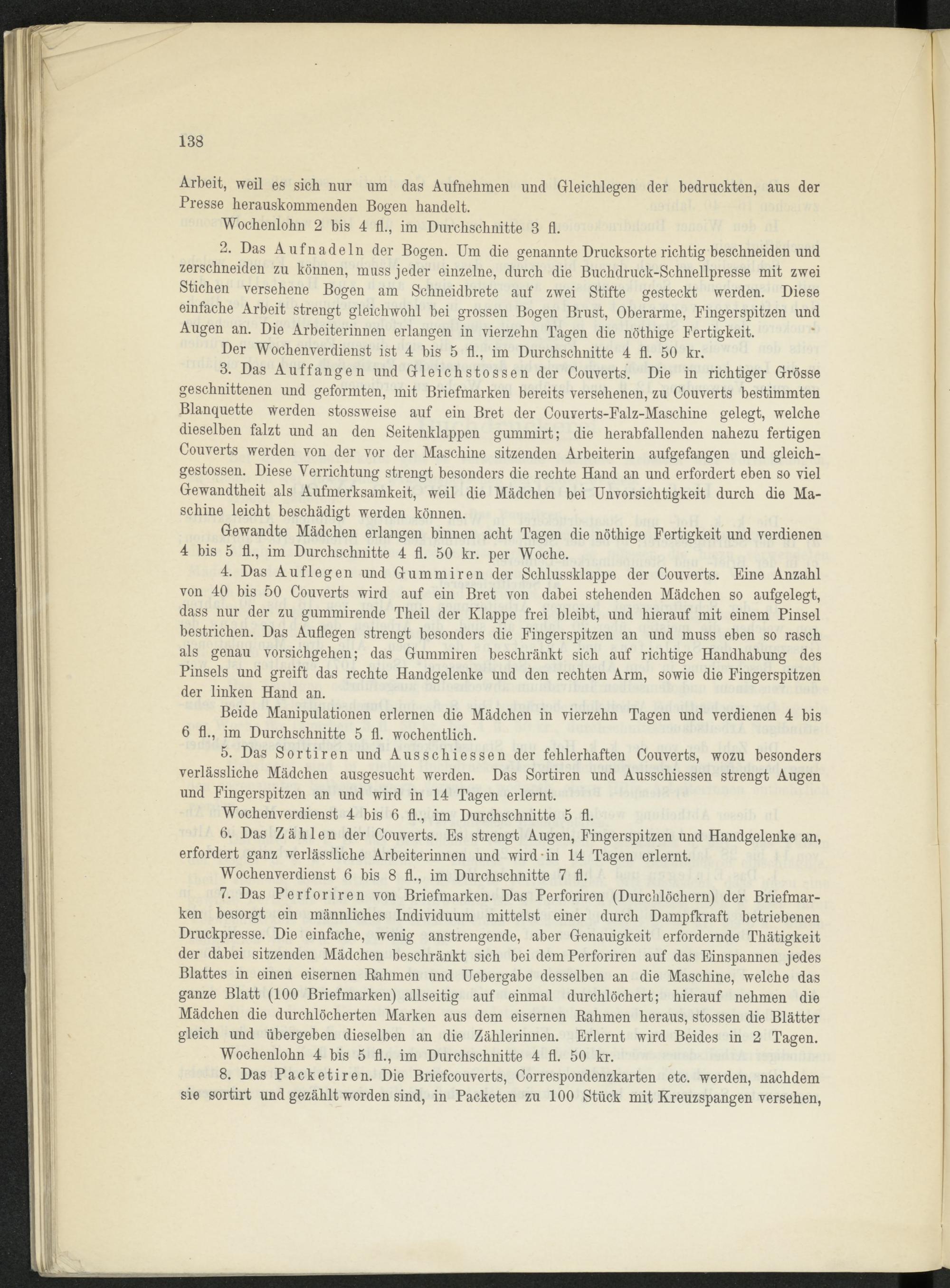 138

Arbeit, weil es sich nur um das Aufnehmen und Gleichlegen der bedruckten, aus der Presse herauskommenden Bogen handelt.

Wochenlohn 2 bis 4 fl., im Durchschnitte 3 fl.

2. Das Aufnadeln der Bogen. Um die genannte Drucksorte richtig beschneiden und zerschneiden zu können, muss jeder einzelne, durch die Buchdruck-Schnellpresse mit zwei Stichen versehene Bogen am Schneidbrete auf zwei Stifte gesteckt werden. Diese einfache Arbeit strengt gleichwohl bei grossen Bogen Brust, Oberarme, Fingerspitzen und Augen an. Die Arbeiterinnen erlangen in vierzehn Tagen die nöthige Fertigkeit.

Der Wochenverdienst ist 4 bis 5 fl., im Durchschnitte 4 fl. 50 kr.

3. Das Auffangen und Gleichstossen der Couverts. Die in richtiger Grösse geschnittenen und geformten, mit Briefmarken bereits versehenen, zu Couverts bestimmten Blanquette werden stossweise auf ein Bret der Couverts-Falz-Maschine gelegt, welche dieselben falzt und an den Seitenklappen gummirt; die herabfallenden nahezu fertigen Couverts werden von der vor der Maschine sitzenden Arbeiterin aufgefangen und gleichgestossen. Diese Verrichtung strengt besonders die rechte Hand an und erfordert eben so viel Gewandtheit als Aufmerksamkeit, weil die Mädchen bei Unvorsichtigkeit durch die Maschine leicht beschädigt werden können.

Gewandte Mädchen erlangen binnen acht Tagen die nöthige Fertigkeit und verdienen 4 bis 5 fl., im Durchschnitte 4 fl. 50 kr. per Woche.

4. Das Auflegen und Gummiren der Schlussklappe der Couverts. Eine Anzahl von 40 bis 50 Couverts wird auf ein Bret von dabei stehenden Mädchen so aufgelegt, dass nur der zu gummirende Theil der Klappe frei bleibt, und hierauf mit einem Pinsel bestrichen. Das Auflegen strengt besonders die Fingerspitzen an und muss eben so rasch als genau vorsichgehen; das Gummiren beschränkt sich auf richtige Handhabung des Pinsels und greift das rechte Handgelenke und den rechten Arm, sowie die Fingerspitzen der linken Hand an.

Beide Manipulationen erlernen die Mädchen in vierzehn Tagen und verdienen 4 bis 6 fl., im Durchschnitte 5 fl. wochentlich.

5. Das Sortiren und Ausschiessen der fehlerhaften Couverts, wozu besonders verlässliche Mädchen ausgesucht werden. Das Sortiren und Ausschiessen strengt Augen und Fingerspitzen an und wird in 14 Tagen erlernt.

Wochenverdienst 4 bis 6 fl., im Durchschnitte 5 fl.

6. Das Zählen der Couverts. Es strengt Augen, Fingerspitzen und Handgelenke an, erfordert ganz verlässliche Arbeiterinnen und wird in 14 Tagen erlernt.

Wochenverdienst 6 bis 8 fl., im Durchschnitte 7 fl.

7. Das Perforiren von Briefmarken. Das Perforiren (Durchlöchern) der Briefmarken besorgt ein männliches Individuum mittelst einer durch Dampfkraft betriebenen Druckpresse. Die einfache, wenig anstrengende, aber Genauigkeit erfordernde Thätigkeit der dabei sitzenden Mädchen beschränkt sich bei dem Perforiren auf das Einspannen jedes Blattes in einen eisernen Rahmen und Uebergabe desselben an die Maschine, welche das ganze Blatt (100 Briefmarken) allseitig auf einmal durchlöchert; hierauf nehmen die Mädchen die durchlöcherten Marken aus dem eisernen Rahmen heraus, stossen die Blätter gleich und übergeben dieselben an die Zählerinnen. Erlernt wird Beides in 2 Tagen.

Wochenlohn 4 bis 5 fl., im Durchschnitte 4 fl. 50 kr.

8. Das Packetiren. Die Briefcouverts, Correspondenzkarten etc. werden, nachdem sie sortirt und gezählt worden sind, in Packeten zu 100 Stück mit Kreuzspangen versehen,